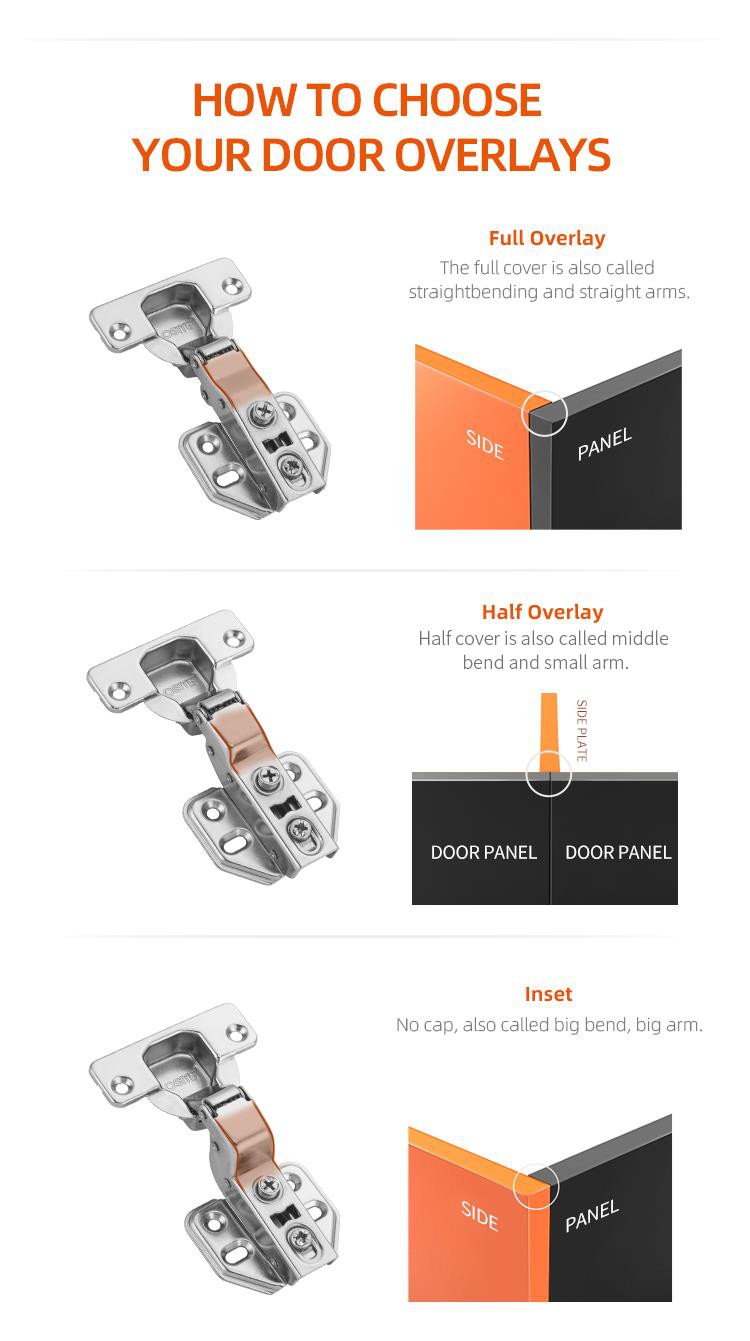 HOW TO CHOOSE YOUR DOOR OVERLAYS

Full Overlay
The full cover is also called straightbending and straight arms.

SIDE

PANEL

Half Overlay
Half cover is also called middle bend and small arm.

SIDE PLATE

DOOR PANEL

DOOR PANEL

Inset
No cap, also called big bend, big arm.

SIDE

PANEL